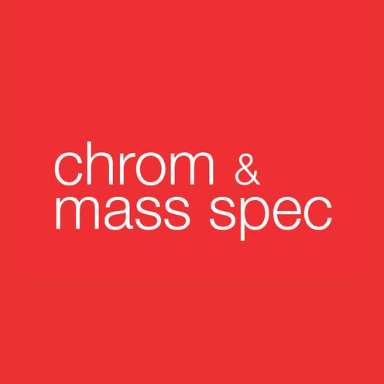 chrom &
mass spec